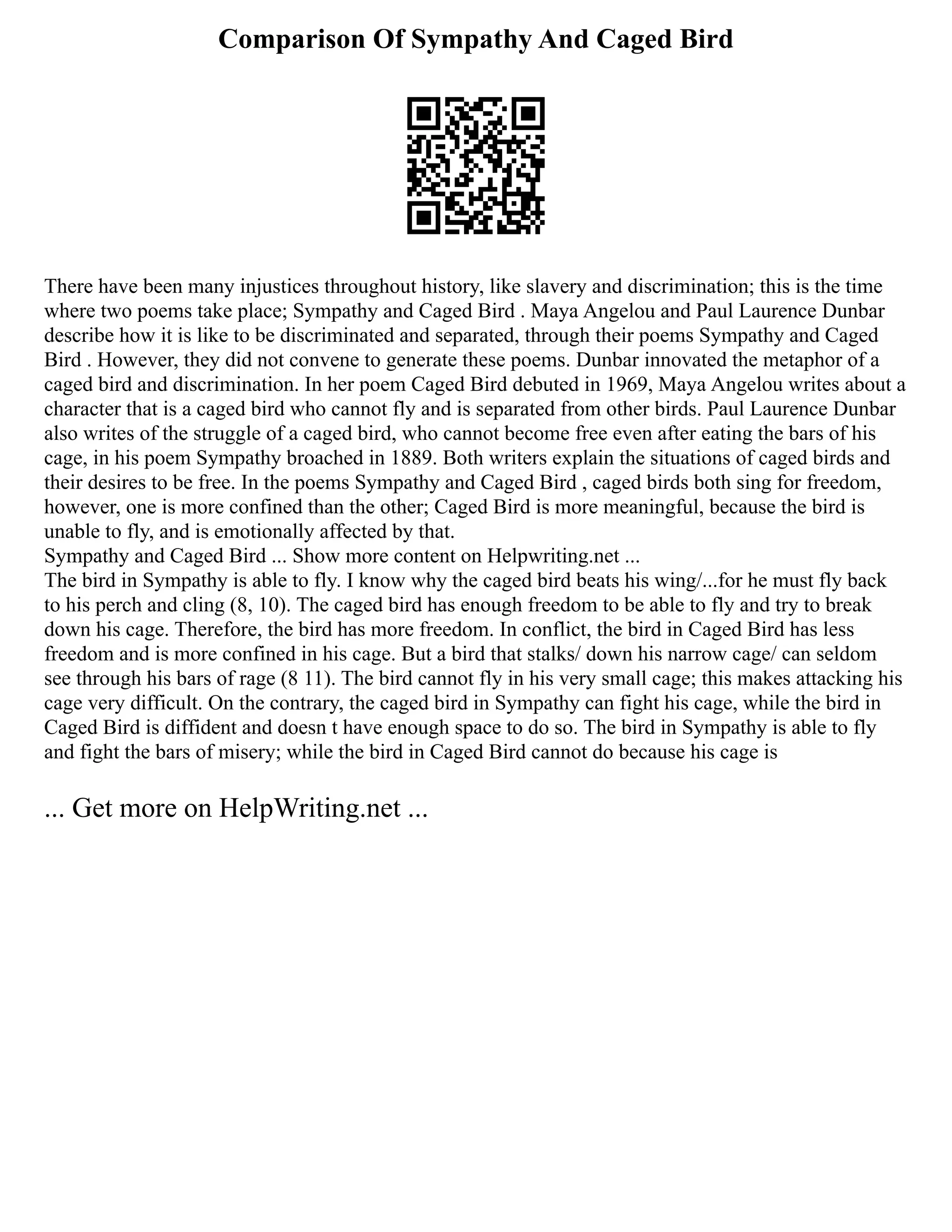 Comparison Of Sympathy And Caged Bird

There have been many injustices throughout history, like slavery and discrimination; this is the time where two poems take place; Sympathy and Caged Bird . Maya Angelou and Paul Laurence Dunbar describe how it is like to be discriminated and separated, through their poems Sympathy and Caged Bird . However, they did not convene to generate these poems. Dunbar innovated the metaphor of a caged bird and discrimination. In her poem Caged Bird debuted in 1969, Maya Angelou writes about a character that is a caged bird who cannot fly and is separated from other birds. Paul Laurence Dunbar also writes of the struggle of a caged bird, who cannot become free even after eating the bars of his cage, in his poem Sympathy broached in 1889. Both writers explain the situations of caged birds and their desires to be free. In the poems Sympathy and Caged Bird , caged birds both sing for freedom, however, one is more confined than the other; Caged Bird is more meaningful, because the bird is unable to fly, and is emotionally affected by that.
Sympathy and Caged Bird ... Show more content on Helpwriting.net ...
The bird in Sympathy is able to fly. I know why the caged bird beats his wing/...for he must fly back to his perch and cling (8, 10). The caged bird has enough freedom to be able to fly and try to break down his cage. Therefore, the bird has more freedom. In conflict, the bird in Caged Bird has less freedom and is more confined in his cage. But a bird that stalks/ down his narrow cage/ can seldom see through his bars of rage (8 11). The bird cannot fly in his very small cage; this makes attacking his cage very difficult. On the contrary, the caged bird in Sympathy can fight his cage, while the bird in Caged Bird is diffident and doesn t have enough space to do so. The bird in Sympathy is able to fly and fight the bars of misery; while the bird in Caged Bird cannot do because his cage is

... Get more on HelpWriting.net ...